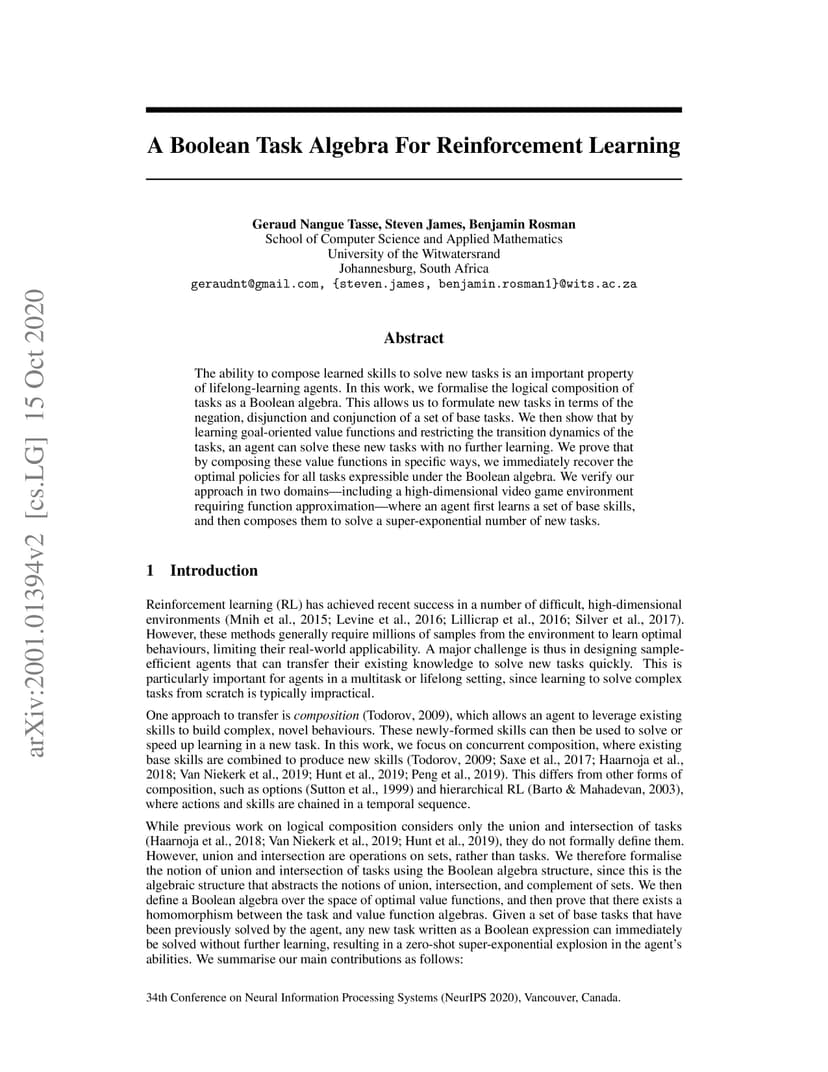 arXiv:2001.01394v2 [cs.LG] 15 Oct 2020

A Boolean Task Algebra For Reinforcement Learning

Geraud Nangue Tasse, Steven James, Benjamin Rosman
School of Computer Science and Applied Mathematics
University of the Witwatersrand
Johannesburg, South Africa
geraudnt@gmail.com, {steven.james, benjamin.rosman1}@wits.ac.za

Abstract

The ability to compose learned skills to solve new tasks is an important property of lifelong-learning agents. In this work, we formalise the logical composition of tasks as a Boolean algebra. This allows us to formulate new tasks in terms of the negation, disjunction and conjunction of a set of base tasks. We then show that by learning goal-oriented value functions and restricting the transition dynamics of the tasks, an agent can solve these new tasks with no further learning. We prove that by composing these value functions in specific ways, we immediately recover the optimal policies for all tasks expressible under the Boolean algebra. We verify our approach in two domains—including a high-dimensional video game environment requiring function approximation—where an agent first learns a set of base skills, and then composes them to solve a super-exponential number of new tasks.

1 Introduction

Reinforcement learning (RL) has achieved recent success in a number of difficult, high-dimensional environments (Mnih et al., 2015; Levine et al., 2016; Lillicrap et al., 2016; Silver et al., 2017). However, these methods generally require millions of samples from the environment to learn optimal behaviours, limiting their real-world applicability. A major challenge is thus in designing sample-efficient agents that can transfer their existing knowledge to solve new tasks quickly. This is particularly important for agents in a multitask or lifelong setting, since learning to solve complex tasks from scratch is typically impractical.

One approach to transfer is composition (Todorov, 2009), which allows an agent to leverage existing skills to build complex, novel behaviours. These newly-formed skills can then be used to solve or speed up learning in a new task. In this work, we focus on concurrent composition, where existing base skills are combined to produce new skills (Todorov, 2009; Saxe et al., 2017; Haarnoja et al., 2018; Van Niekerk et al., 2019; Hunt et al., 2019; Peng et al., 2019). This differs from other forms of composition, such as options (Sutton et al., 1999) and hierarchical RL (Barto & Mahadevan, 2003), where actions and skills are chained in a temporal sequence.

While previous work on logical composition considers only the union and intersection of tasks (Haarnoja et al., 2018; Van Niekerk et al., 2019; Hunt et al., 2019), they do not formally define them. However, union and intersection are operations on sets, rather than tasks. We therefore formalise the notion of union and intersection of tasks using the Boolean algebra structure, since this is the algebraic structure that abstracts the notions of union, intersection, and complement of sets. We then define a Boolean algebra over the space of optimal value functions, and then prove that there exists a homomorphism between the task and value function algebras. Given a set of base tasks that have been previously solved by the agent, any new task written as a Boolean expression can immediately be solved without further learning, resulting in a zero-shot super-exponential explosion in the agent's abilities. We summarise our main contributions as follows:

34th Conference on Neural Information Processing Systems (NeurIPS 2020), Vancouver, Canada.